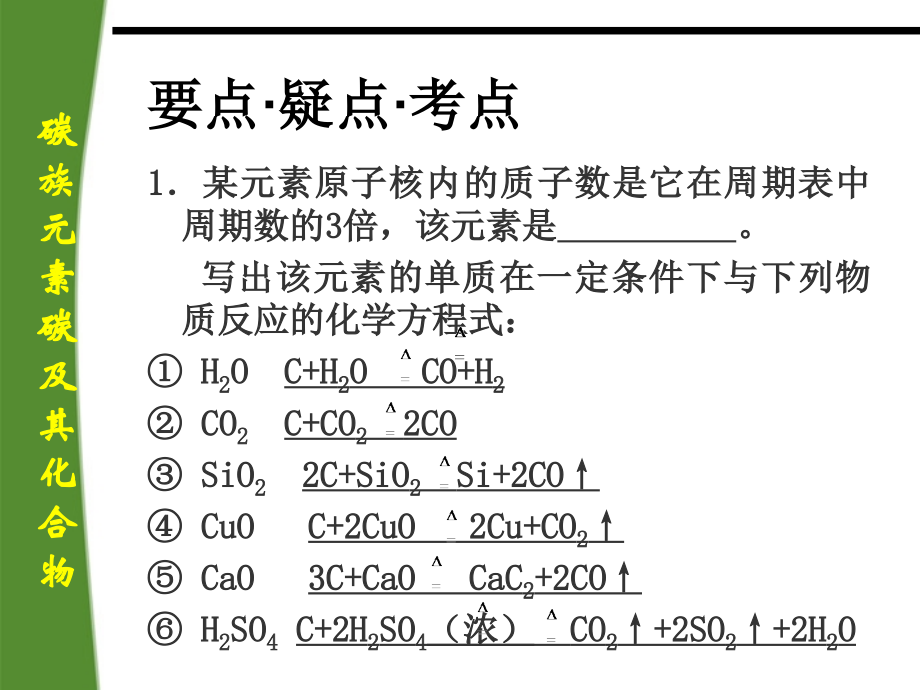 碳族元素碳及其化合物

要点·疑点·考点

1. 某元素原子核内的质子数是它在周期表中周期数的3倍，该元素是__________。

写出该元素的单质在一定条件下与下列物质反应的化学方程式：

① $H_2O$ $C+H_2O \overset{\triangle}{=} CO+H_2$

② $CO_2$ $C+CO_2 \overset{\triangle}{=} 2CO$

③ $SiO_2$ $2C+SiO_2 \overset{\triangle}{=} Si+2CO\uparrow$

④ $CuO$ $C+2CuO \overset{\triangle}{=} 2Cu+CO_2\uparrow$

⑤ $CaO$ $3C+CaO \overset{\triangle}{=} CaC_2+2CO\uparrow$

⑥ $H_2SO_4$ $C+2H_2SO_4$（浓）$\overset{\triangle}{=} CO_2\uparrow+2SO_2\uparrow+2H_2O$